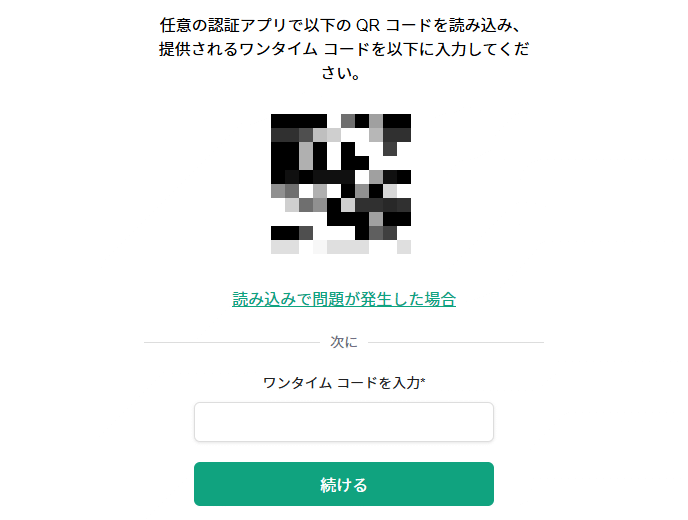 任意の認証アプリで以下の QR コードを読み込み、提供されるワンタイム コードを以下に入力してください。

読み込みで問題が発生した場合

次に

ワンタイム コードを入力*

続ける